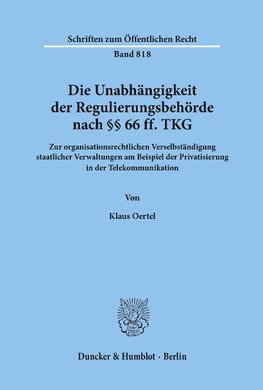 Schriften zum Öffentlichen Recht

Band 818

Die Unabhängigkeit der Regulierungsbehörde nach §§ 66 ff. TKG

Zur organisationsrechtlichen Verselbständigung staatlicher Verwaltungen am Beispiel der Privatisierung in der Telekommunikation

Von

Klaus Oertel

Duncker & Humblot · Berlin